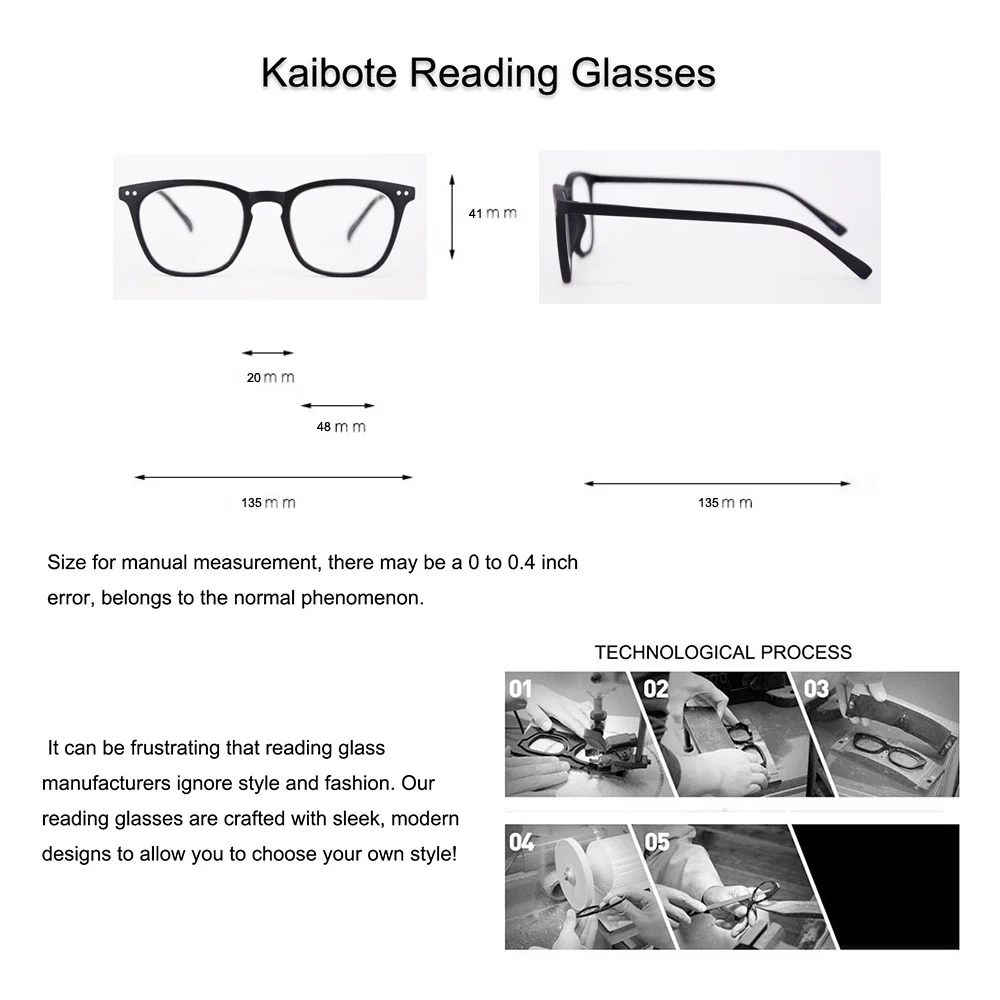 Kaibote Reading Glasses

41 m m

20 m m

48 m m

135 m m

135 m m

Size for manual measurement, there may be a 0 to 0.4 inch error, belongs to the normal phenomenon.

TECHNOLOGICAL PROCESS

01

02

03

04

05

It can be frustrating that reading glass manufacturers ignore style and fashion. Our reading glasses are crafted with sleek, modern designs to allow you to choose your own style!